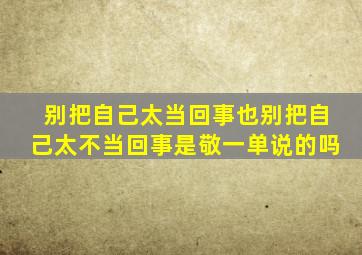 别把自己太当回事也别把自己太不当回事是敬一单说的吗